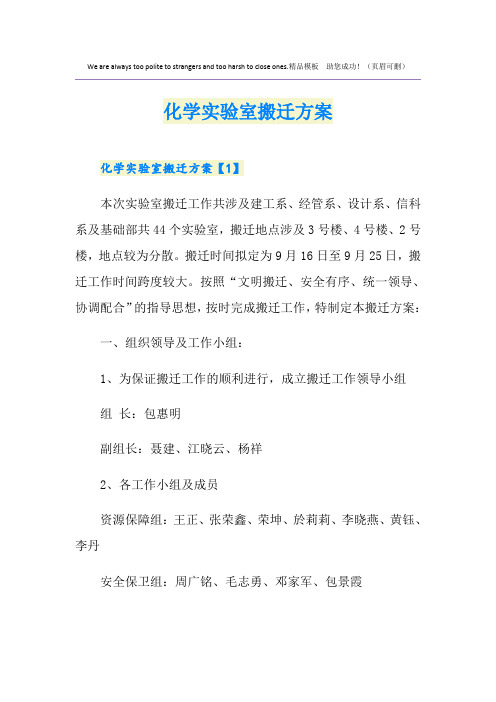 We are always too polite to strangers and too harsh to close ones.精品模板 助您成功！（页眉可删）

化学实验室搬迁方案

化学实验室搬迁方案【1】

本次实验室搬迁工作共涉及建工系、经管系、设计系、信科系及基础部共44个实验室，搬迁地点涉及3号楼、4号楼、2号楼，地点较为分散。搬迁时间拟定为9月16日至9月25日，搬迁工作时间跨度较大。按照“文明搬迁、安全有序、统一领导、协调配合”的指导思想，按时完成搬迁工作，特制定本搬迁方案：

一、组织领导及工作小组：

1、为保证搬迁工作的顺利进行，成立搬迁工作领导小组

组 长：包惠明

副组长：聂建、江晓云、杨祥

2、各工作小组及成员

资源保障组：王正、张荣鑫、荣坤、於莉莉、李晓燕、黄钰、李丹

安全保卫组：周广铭、毛志勇、邓家军、包景霞